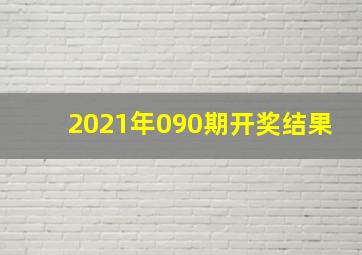 2021年090期开奖结果